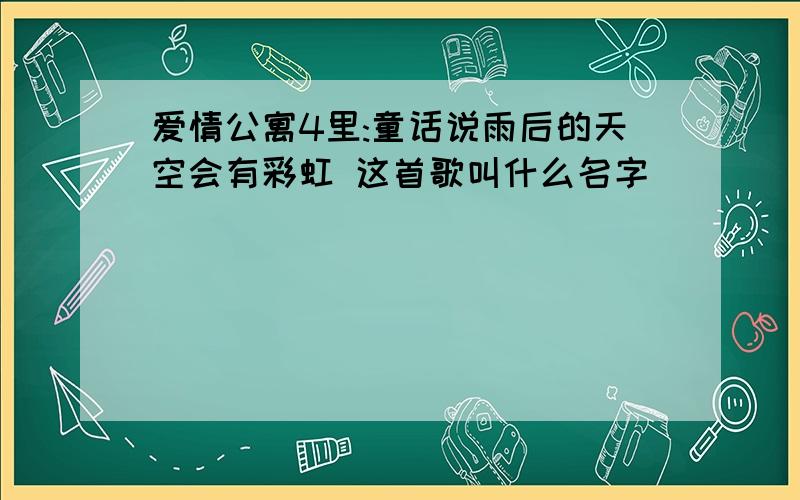 爱情公寓4里:童话说雨后的天空会有彩虹 这首歌叫什么名字